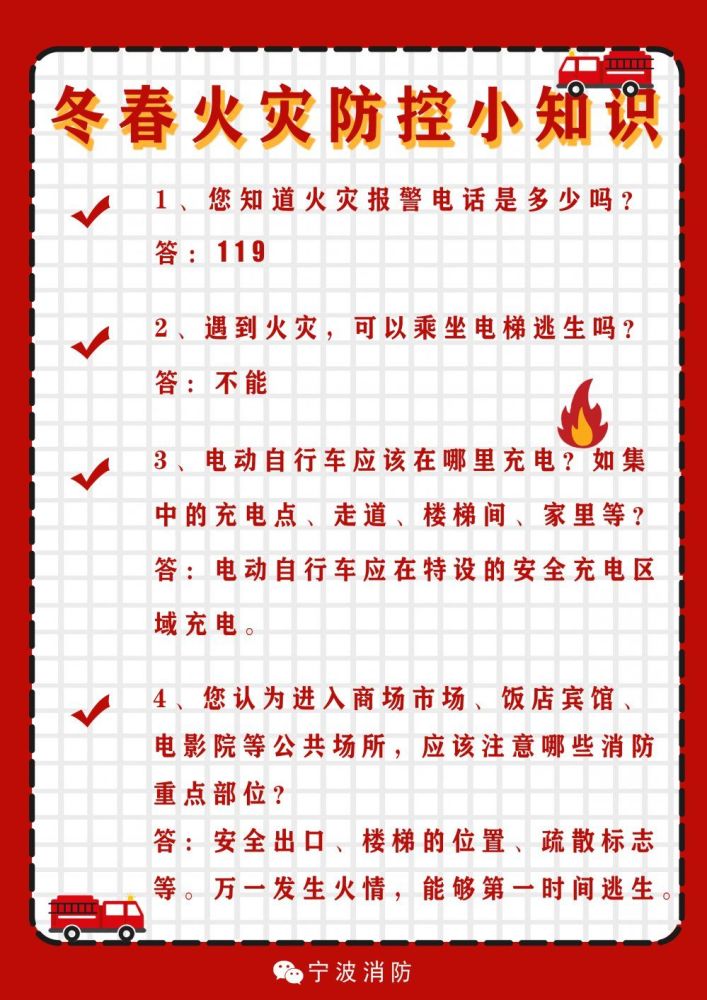 冬春火灾防控小知识

1、您知道火灾报警电话是多少吗？
答：119

2、遇到火灾，可以乘坐电梯逃生吗？
答：不能

3、电动自行车应该在哪里充电？如集中的充电点、走道、楼梯间、家里等？
答：电动自行车应在特设的安全充电区域充电。

4、您认为进入商场市场、饭店宾馆、电影院等公共场所，应该注意哪些消防重点部位？
答：安全出口、楼梯的位置、疏散标志等。万一发生火情，能够第一时间逃生。

宁波消防